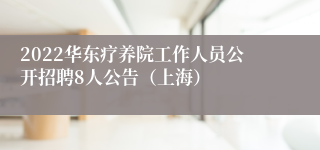 2022华东疗养院工作人员公开招聘8人公告（上海）